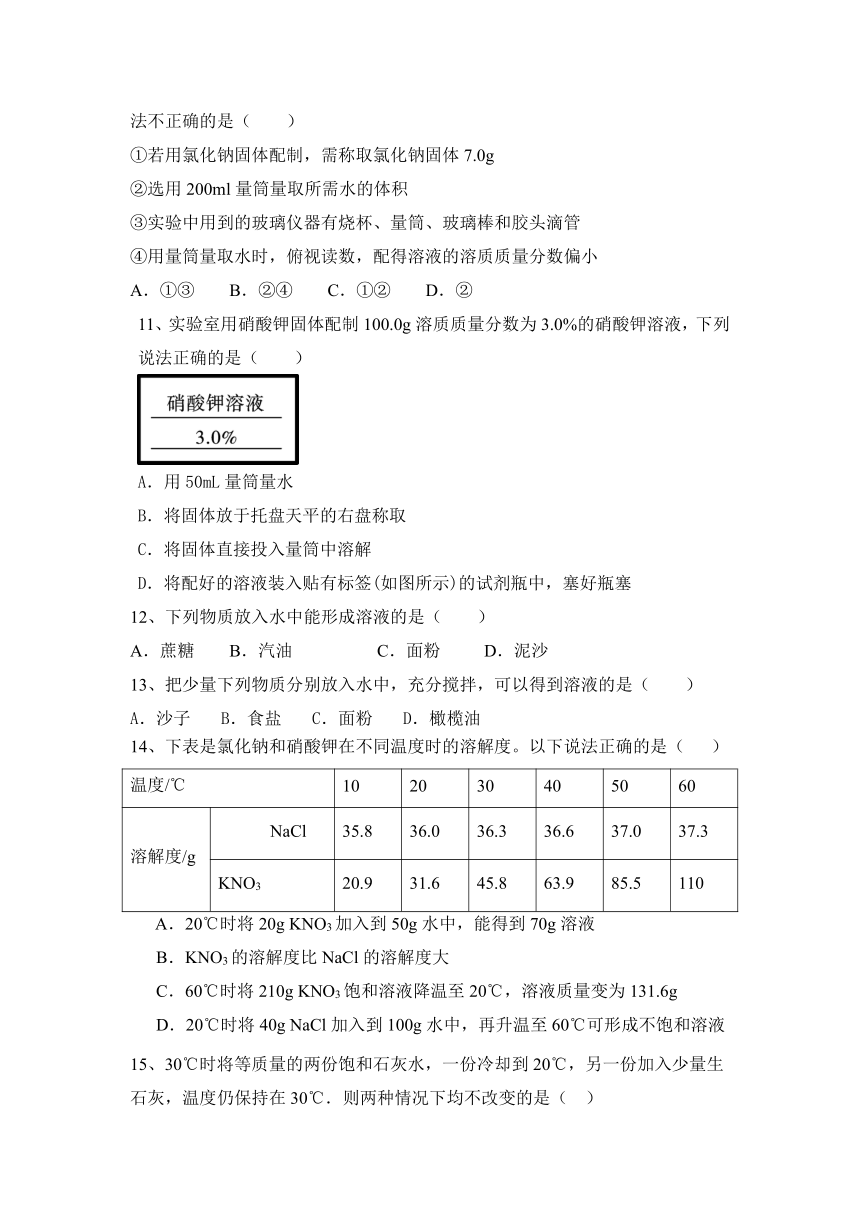 法不正确的是（　　）

①若用氯化钠固体配制，需称取氯化钠固体 7.0g

②选用 200ml 量筒量取所需水的体积

③实验中用到的玻璃仪器有烧杯、量筒、玻璃棒和胶头滴管

④用量筒量取水时，俯视读数，配得溶液的溶质质量分数偏小

A．①③　　B．②④　　C．①②　　D．②

11、实验室用硝酸钾固体配制 100.0g 溶质质量分数为 3.0%的硝酸钾溶液，下列说法正确的是（　　）

硝酸钾溶液
3.0%

A．用 50mL 量筒量水

B．将固体放于托盘天平的右盘称取

C．将固体直接投入量筒中溶解

D．将配好的溶液装入贴有标签(如图所示)的试剂瓶中，塞好瓶塞

12、下列物质放入水中能形成溶液的是（　　）

A．蔗糖　　B．汽油　　C．面粉　　D．泥沙

13、把少量下列物质分别放入水中，充分搅拌，可以得到溶液的是（　　）

A．沙子　　B．食盐　　C．面粉　　D．橄榄油

14、下表是氯化钠和硝酸钾在不同温度时的溶解度。以下说法正确的是（　　）

| 温度/℃ | | 10 | 20 | 30 | 40 | 50 | 60 |
|---|---|---|---|---|---|---|---|
| 溶解度/g | NaCl | 35.8 | 36.0 | 36.3 | 36.6 | 37.0 | 37.3 |
| | $KNO_3$ | 20.9 | 31.6 | 45.8 | 63.9 | 85.5 | 110 |

A．20℃时将 20g $KNO_3$ 加入到 50g 水中，能得到 70g 溶液

B．$KNO_3$ 的溶解度比 NaCl 的溶解度大

C．60℃时将 210g $KNO_3$ 饱和溶液降温至 20℃，溶液质量变为 131.6g

D．20℃时将 40g NaCl 加入到 100g 水中，再升温至 60℃可形成不饱和溶液

15、30℃时将等质量的两份饱和石灰水，一份冷却到 20℃，另一份加入少量生石灰，温度仍保持在 30℃．则两种情况下均不改变的是（　　）